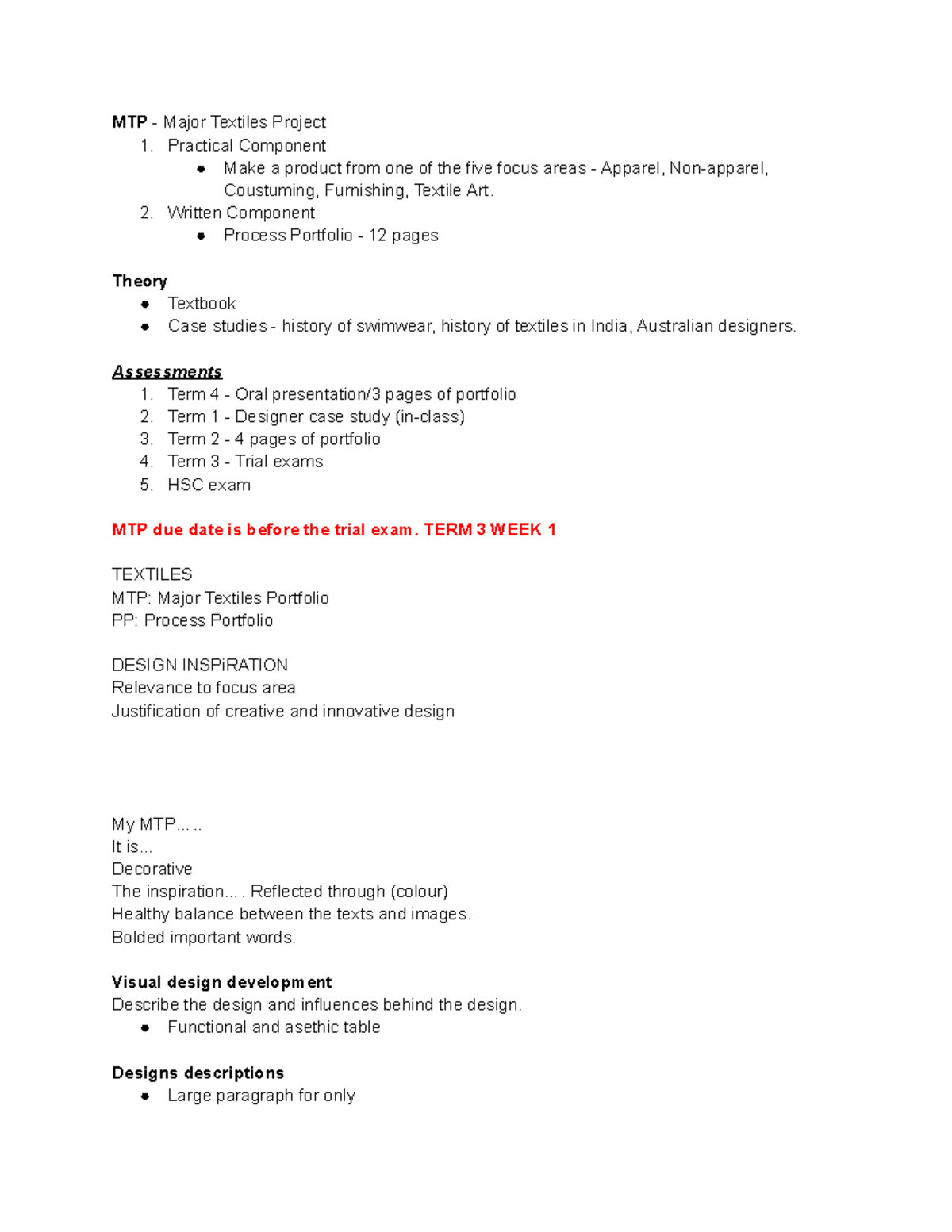 MTP - Major Textiles Project
1. Practical Component
• Make a product from one of the five focus areas - Apparel, Non-apparel, Coustuming, Furnishing, Textile Art.
2. Written Component
• Process Portfolio - 12 pages

Theory
• Textbook
• Case studies - history of swimwear, history of textiles in India, Australian designers.

Assessments
1. Term 4 - Oral presentation/3 pages of portfolio
2. Term 1 - Designer case study (in-class)
3. Term 2 - 4 pages of portfolio
4. Term 3 - Trial exams
5. HSC exam

MTP due date is before the trial exam. TERM 3 WEEK 1

TEXTILES
MTP: Major Textiles Portfolio
PP: Process Portfolio

DESIGN INSPiRATION
Relevance to focus area
Justification of creative and innovative design

My MTP.....
It is...
Decorative
The inspiration.... Reflected through (colour)
Healthy balance between the texts and images.
Bolded important words.

Visual design development
Describe the design and influences behind the design.
• Functional and asethic table

Designs descriptions
• Large paragraph for only